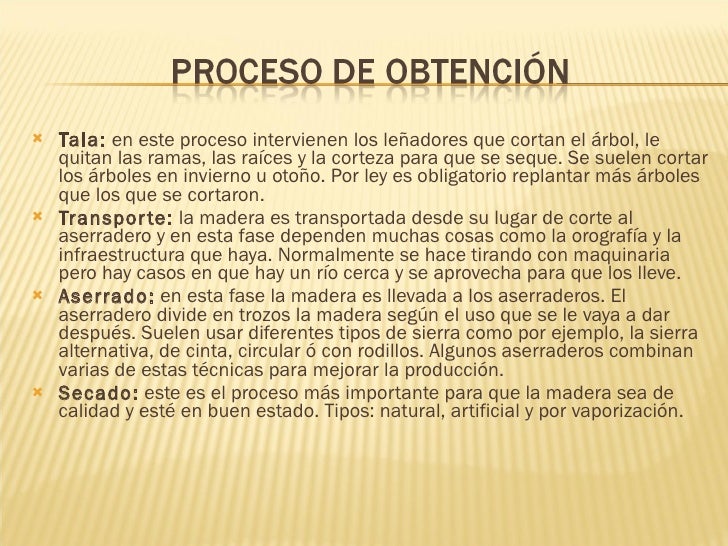 PROCESO DE OBTENCIÓN

Tala: en este proceso intervienen los leñadores que cortan el árbol, le quitan las ramas, las raíces y la corteza para que se seque. Se suelen cortar los árboles en invierno u otoño. Por ley es obligatorio replantar más árboles que los que se cortaron.

Transporte: la madera es transportada desde su lugar de corte al aserradero y en esta fase dependen muchas cosas como la orografía y la infraestructura que haya. Normalmente se hace tirando con maquinaria pero hay casos en que hay un río cerca y se aprovecha para que los lleve.

Aserrado: en esta fase la madera es llevada a los aserraderos. El aserradero divide en trozos la madera según el uso que se le vaya a dar después. Suelen usar diferentes tipos de sierra como por ejemplo, la sierra alternativa, de cinta, circular ó con rodillos. Algunos aserraderos combinan varias de estas técnicas para mejorar la producción.

Secado: este es el proceso más importante para que la madera sea de calidad y esté en buen estado. Tipos: natural, artificial y por vaporización.